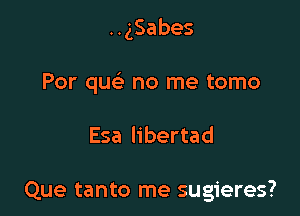 ..¿Sabes

Por qué no me tomo

Esa libertad

Que tanto me sugieres?